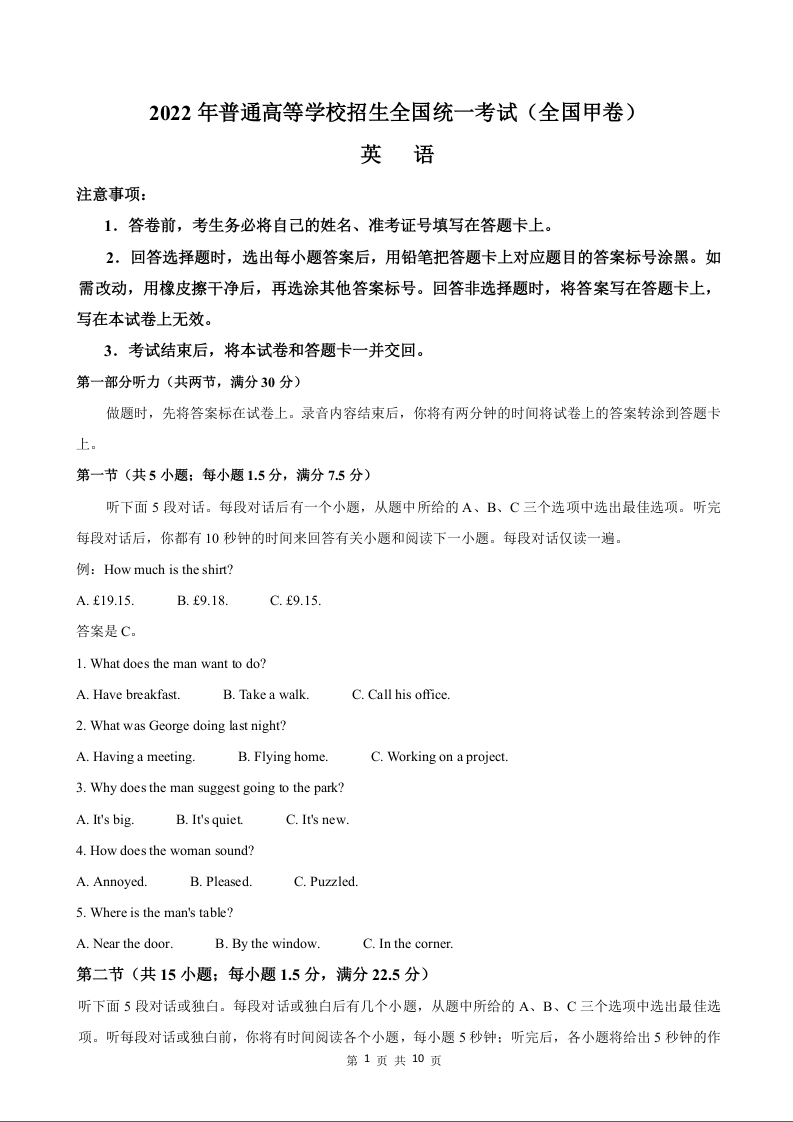 2022 年普通高等学校招生全国统一考试（全国甲卷）

英　语

注意事项：

1．答卷前，考生务必将自己的姓名、准考证号填写在答题卡上。

2．回答选择题时，选出每小题答案后，用铅笔把答题卡上对应题目的答案标号涂黑。如需改动，用橡皮擦干净后，再选涂其他答案标号。回答非选择题时，将答案写在答题卡上，写在本试卷上无效。

3．考试结束后，将本试卷和答题卡一并交回。

第一部分听力（共两节，满分 30 分）

做题时，先将答案标在试卷上。录音内容结束后，你将有两分钟的时间将试卷上的答案转涂到答题卡上。

第一节（共 5 小题；每小题 1.5 分，满分 7.5 分）

听下面 5 段对话。每段对话后有一个小题，从题中所给的 A、B、C 三个选项中选出最佳选项。听完每段对话后，你都有 10 秒钟的时间来回答有关小题和阅读下一小题。每段对话仅读一遍。

例：How much is the shirt?

A. £19.15.　B. £9.18.　C. £9.15.

答案是 C。

1. What does the man want to do?

A. Have breakfast.　B. Take a walk.　C. Call his office.

2. What was George doing last night?

A. Having a meeting.　B. Flying home.　C. Working on a project.

3. Why does the man suggest going to the park?

A. It's big.　B. It's quiet.　C. It's new.

4. How does the woman sound?

A. Annoyed.　B. Pleased.　C. Puzzled.

5. Where is the man's table?

A. Near the door.　B. By the window.　C. In the corner.

第二节（共 15 小题；每小题 1.5 分，满分 22.5 分）

听下面 5 段对话或独白。每段对话或独白后有几个小题，从题中所给的 A、B、C 三个选项中选出最佳选项。听每段对话或独白前，你将有时间阅读各个小题，每小题 5 秒钟；听完后，各小题将给出 5 秒钟的作

第 1 页 共 10 页